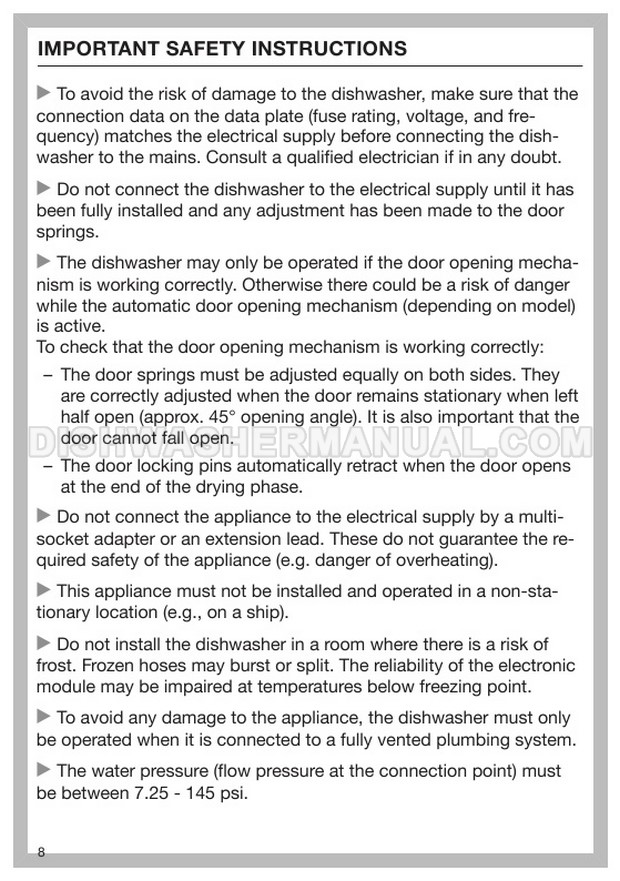 IMPORTANT SAFETY INSTRUCTIONS

▶ To avoid the risk of damage to the dishwasher, make sure that the connection data on the data plate (fuse rating, voltage, and frequency) matches the electrical supply before connecting the dishwasher to the mains. Consult a qualified electrician if in any doubt.

▶ Do not connect the dishwasher to the electrical supply until it has been fully installed and any adjustment has been made to the door springs.

▶ The dishwasher may only be operated if the door opening mechanism is working correctly. Otherwise there could be a risk of danger while the automatic door opening mechanism (depending on model) is active.
To check that the door opening mechanism is working correctly:
– The door springs must be adjusted equally on both sides. They are correctly adjusted when the door remains stationary when left half open (approx. 45° opening angle). It is also important that the door cannot fall open.
– The door locking pins automatically retract when the door opens at the end of the drying phase.

DISHWASHERMANUAL.COM

▶ Do not connect the appliance to the electrical supply by a multi-socket adapter or an extension lead. These do not guarantee the required safety of the appliance (e.g. danger of overheating).

▶ This appliance must not be installed and operated in a non-stationary location (e.g., on a ship).

▶ Do not install the dishwasher in a room where there is a risk of frost. Frozen hoses may burst or split. The reliability of the electronic module may be impaired at temperatures below freezing point.

▶ To avoid any damage to the appliance, the dishwasher must only be operated when it is connected to a fully vented plumbing system.

▶ The water pressure (flow pressure at the connection point) must be between 7.25 - 145 psi.

8